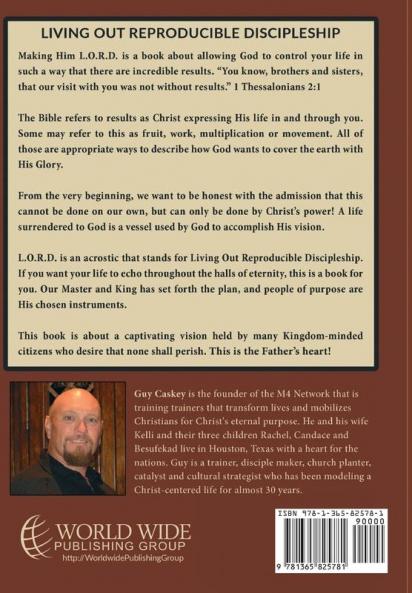 LIVING OUT REPRODUCIBLE DISCIPLESHIP

Making Him L.O.R.D. is a book about allowing God to control your life in such a way that there are incredible results. "You know, brothers and sisters, that our visit with you was not without results." 1 Thessalonians 2:1

The Bible refers to results as Christ expressing His life in and through you. Some may refer to this as fruit, work, multiplication or movement. All of those are appropriate ways to describe how God wants to cover the earth with His Glory.

From the very beginning, we want to be honest with the admission that this cannot be done on our own, but can only be done by Christ's power! A life surrendered to God is a vessel used by God to accomplish His vision.

L.O.R.D. is an acrostic that stands for Living Out Reproducible Discipleship. If you want your life to echo throughout the halls of eternity, this is a book for you. Our Master and King has set forth the plan, and people of purpose are His chosen instruments.

This book is about a captivating vision held by many Kingdom-minded citizens who desire that none shall perish. This is the Father's heart!

Guy Caskey is the founder of the M4 Network that is training trainers that transform lives and mobilizes Christians for Christ's eternal purpose. He and his wife Kelli and their three children Rachel, Candace and Besufekad live in Houston, Texas with a heart for the nations. Guy is a trainer, disciple maker, church planter, catalyst and cultural strategist who has been modeling a Christ-centered life for almost 30 years.

WORLD WIDE PUBLISHING GROUP
http://WorldwidePublishingGroup

ISBN 978-1-365-82578-1
90000
9 781365 825781